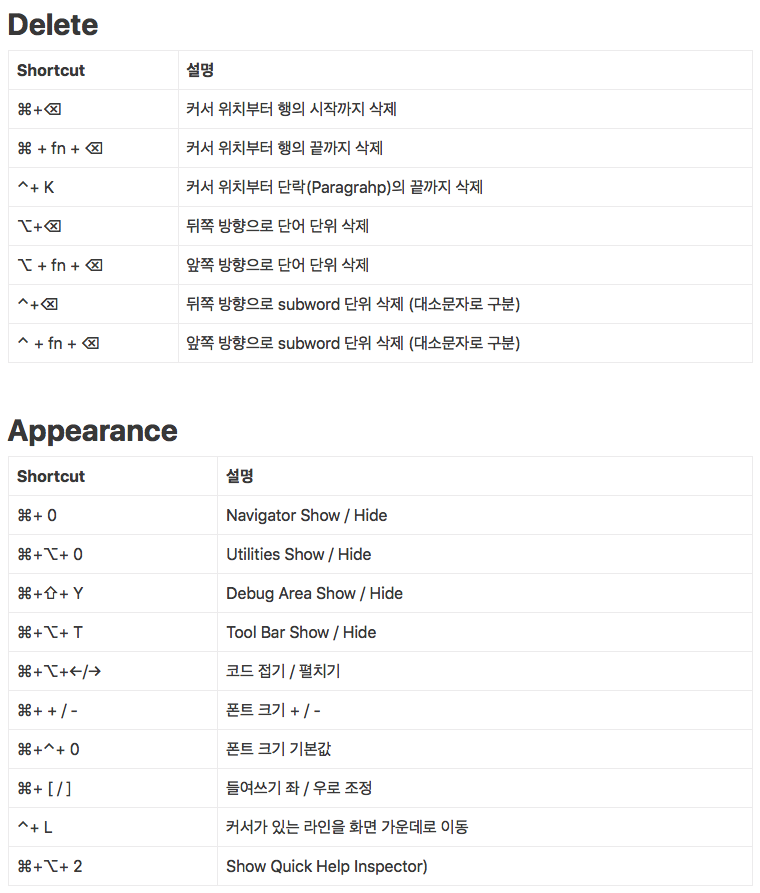 Delete

| Shortcut | 설명 |
|---|---|
| ⌘+⌫ | 커서 위치부터 행의 시작까지 삭제 |
| ⌘ + fn + ⌫ | 커서 위치부터 행의 끝까지 삭제 |
| ^+ K | 커서 위치부터 단락(Paragrahp)의 끝까지 삭제 |
| ⌥+⌫ | 뒤쪽 방향으로 단어 단위 삭제 |
| ⌥ + fn + ⌫ | 앞쪽 방향으로 단어 단위 삭제 |
| ^+⌫ | 뒤쪽 방향으로 subword 단위 삭제 (대소문자로 구분) |
| ^ + fn + ⌫ | 앞쪽 방향으로 subword 단위 삭제 (대소문자로 구분) |

Appearance

| Shortcut | 설명 |
|---|---|
| ⌘+ 0 | Navigator Show / Hide |
| ⌘+⌥+ 0 | Utilities Show / Hide |
| ⌘+⇧+ Y | Debug Area Show / Hide |
| ⌘+⌥+ T | Tool Bar Show / Hide |
| ⌘+⌥+←/→ | 코드 접기 / 펼치기 |
| ⌘+ + / - | 폰트 크기 + / - |
| ⌘+^+ 0 | 폰트 크기 기본값 |
| ⌘+ [ / ] | 들여쓰기 좌 / 우로 조정 |
| ^+ L | 커서가 있는 라인을 화면 가운데로 이동 |
| ⌘+⌥+ 2 | Show Quick Help Inspector) |